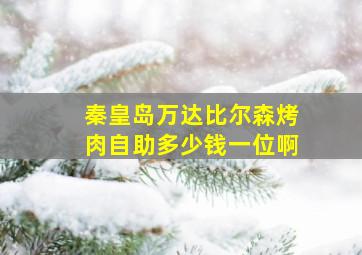 秦皇岛万达比尔森烤肉自助多少钱一位啊